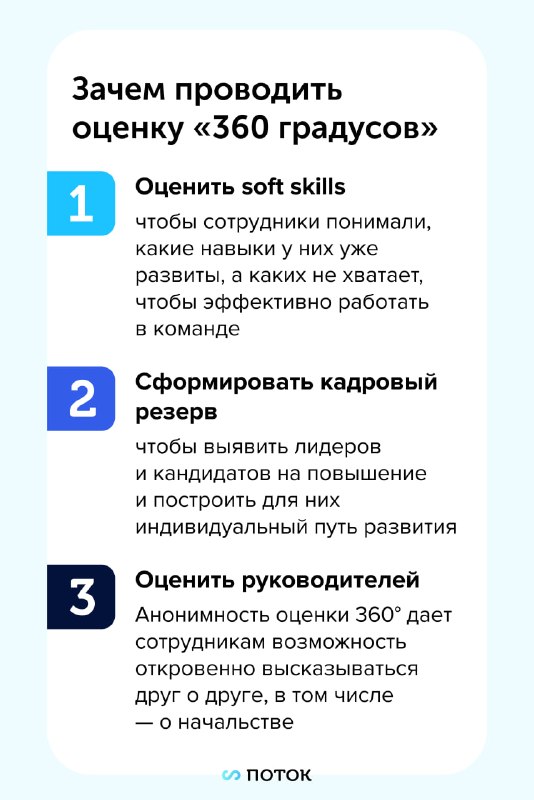 Зачем проводить оценку «360 градусов»

1

Оценить soft skills

чтобы сотрудники понимали, какие навыки у них уже развиты, а каких не хватает, чтобы эффективно работать в команде

2

Сформировать кадровый резерв

чтобы выявить лидеров и кандидатов на повышение и построить для них индивидуальный путь развития

3

Оценить руководителей

Анонимность оценки 360° дает сотрудникам возможность откровенно высказываться друг о друге, в том числе — о начальстве

ПОТОК